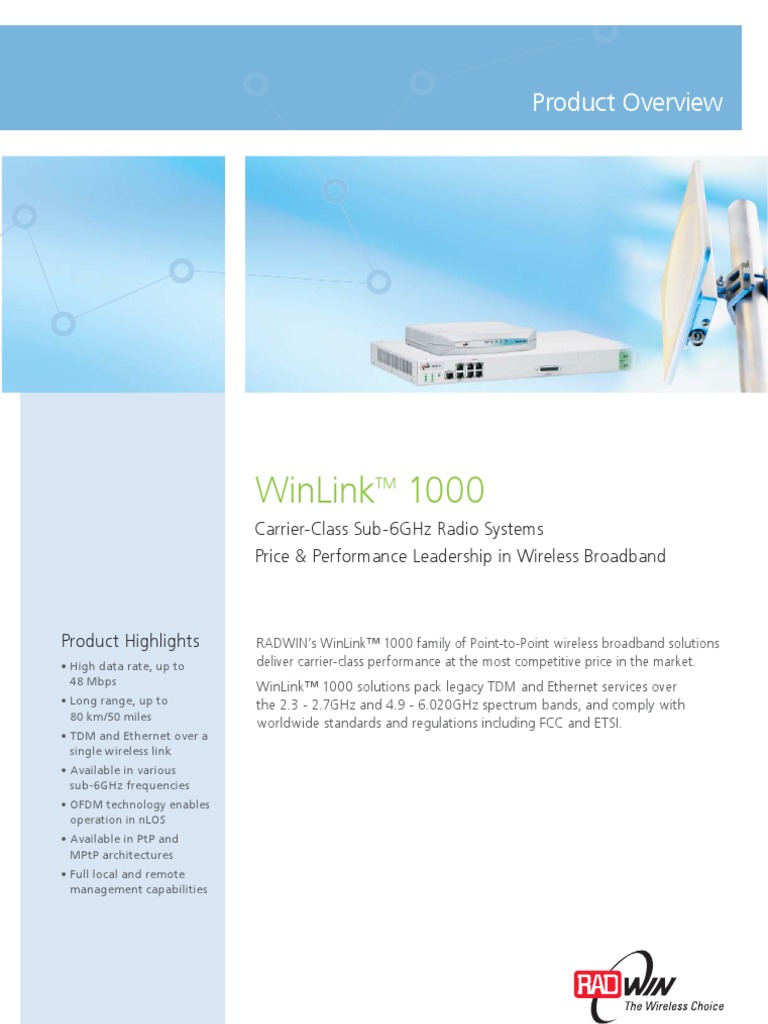 Product Overview

WinLink™ 1000

Carrier-Class Sub-6GHz Radio Systems
Price & Performance Leadership in Wireless Broadband

Product Highlights

• High data rate, up to 48 Mbps
• Long range, up to 80 km/50 miles
• TDM and Ethernet over a single wireless link
• Available in various sub-6GHz frequencies
• OFDM technology enables operation in nLOS
• Available in PtP and MPtP architectures
• Full local and remote management capabilities

RADWIN's WinLink™ 1000 family of Point-to-Point wireless broadband solutions deliver carrier-class performance at the most competitive price in the market.

WinLink™ 1000 solutions pack legacy TDM and Ethernet services over the 2.3 - 2.7GHz and 4.9 - 6.020GHz spectrum bands, and comply with worldwide standards and regulations including FCC and ETSI.

RADWIN
The Wireless Choice